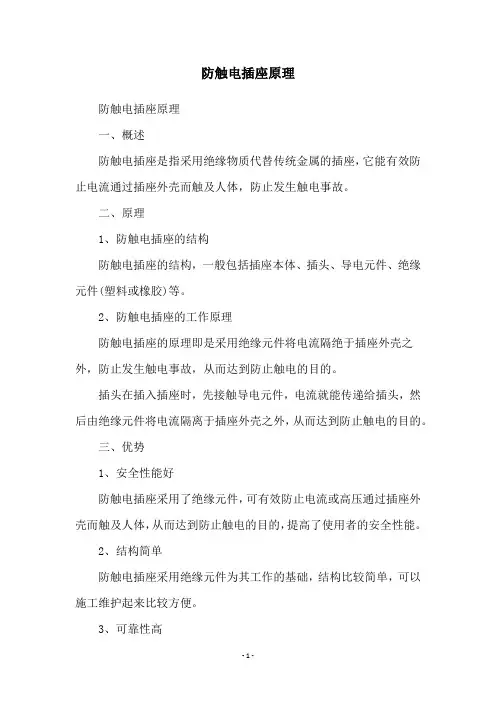 防触电插座原理

防触电插座原理

一、概述

防触电插座是指采用绝缘物质代替传统金属的插座，它能有效防止电流通过插座外壳而触及人体，防止发生触电事故。

二、原理

1、防触电插座的结构

防触电插座的结构，一般包括插座本体、插头、导电元件、绝缘元件(塑料或橡胶)等。

2、防触电插座的工作原理

防触电插座的原理即是采用绝缘元件将电流隔绝于插座外壳之外，防止发生触电事故，从而达到防止触电的目的。

插头在插入插座时，先接触导电元件，电流就能传递给插头，然后由绝缘元件将电流隔离于插座外壳之外，从而达到防止触电的目的。

三、优势

1、安全性能好

防触电插座采用了绝缘元件，可有效防止电流或高压通过插座外壳而触及人体，从而达到防止触电的目的，提高了使用者的安全性能。

2、结构简单

防触电插座采用绝缘元件为其工作的基础，结构比较简单，可以施工维护起来比较方便。

3、可靠性高

- 1 -